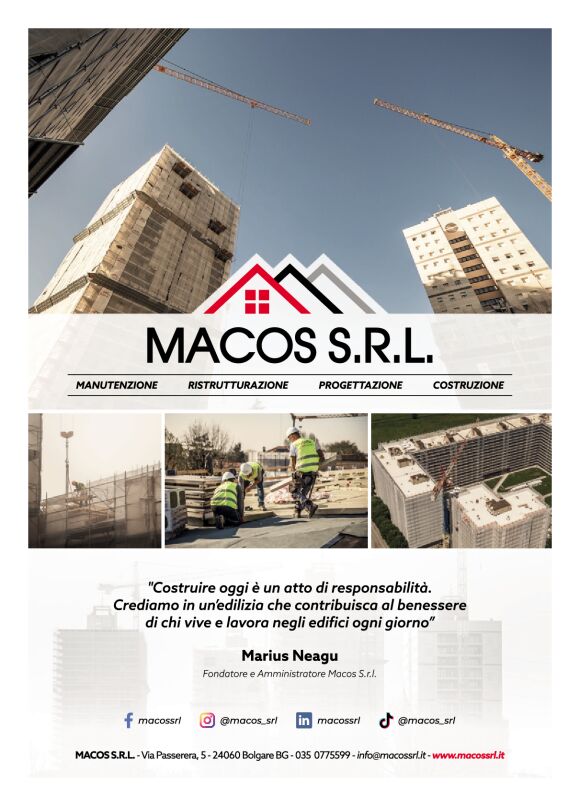 MACOS S.R.L.

MANUTENZIONE RISTRUTTURAZIONE PROGETTAZIONE COSTRUZIONE

"Costruire oggi è un atto di responsabilità. Crediamo in un'edilizia che contribuisca al benessere di chi vive e lavora negli edifici ogni giorno"

Marius Neagu

Fondatore e Amministratore Macos S.r.l.

macossrl @macos_srl macossrl @macos_srl

MACOS S.R.L. - Via Passerera, 5 - 24060 Bolgare BG - 035 0775599 - info@macossrl.it - www.macossrl.it